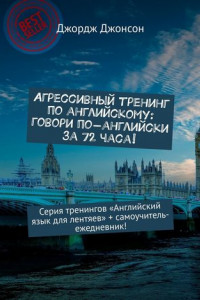 BEST SELLER

Джордж Джонсон

АГРЕССИВНЫЙ ТРЕНИНГ ПО АНГЛИЙСКОМУ: ГОВОРИ ПО-АНГЛИЙСКИ ЗА 72 ЧАСА!

Серия тренингов «Английский язык для лентяев» + самоучитель-ежедневник!